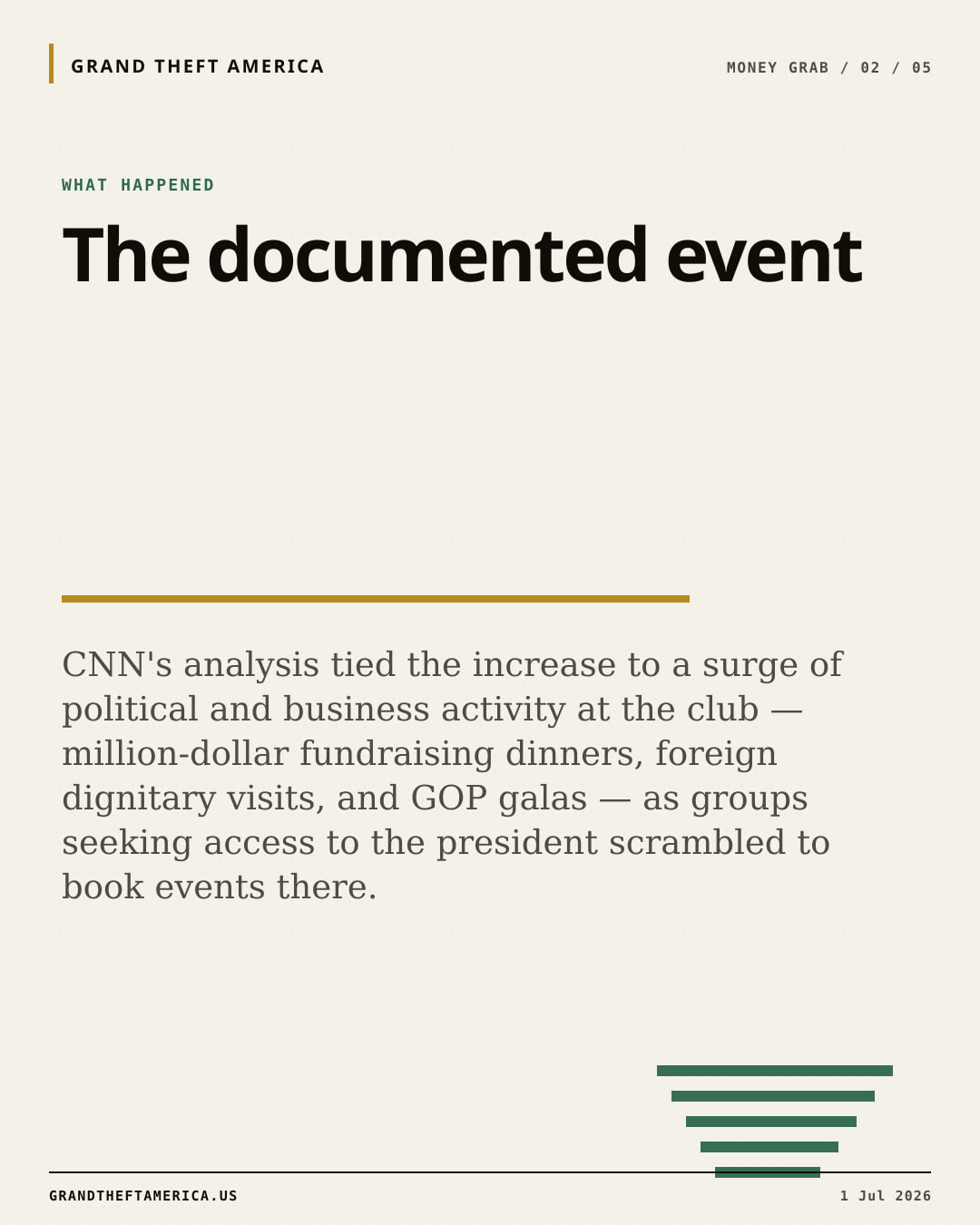 GRAND THEFT AMERICA

MONEY GRAB / 02 / 05

WHAT HAPPENED

The documented event

CNN's analysis tied the increase to a surge of political and business activity at the club — million-dollar fundraising dinners, foreign dignitary visits, and GOP galas — as groups seeking access to the president scrambled to book events there.

GRANDTHEFTAMERICA.US

1 Jul 2026